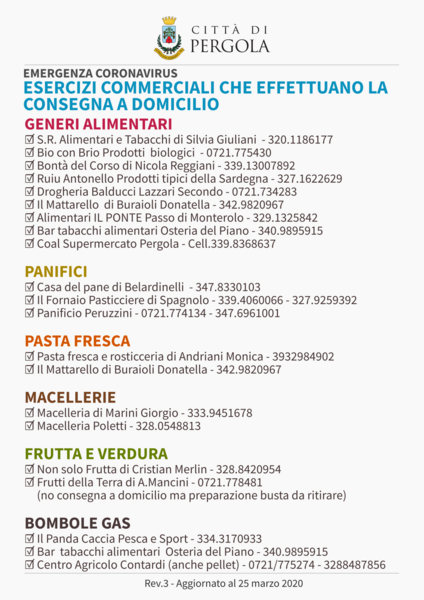 CITTÀ DI PERGOLA

EMERGENZA CORONAVIRUS
ESERCIZI COMMERCIALI CHE EFFETTUANO LA CONSEGNA A DOMICILIO

GENERI ALIMENTARI
☑ S.R. Alimentari e Tabacchi di Silvia Giuliani - 320.1186177
☑ Bio con Brio Prodotti biologici - 0721.775430
☑ Bontà del Corso di Nicola Reggiani - 339.13007892
☑ Ruiu Antonello Prodotti tipici della Sardegna - 327.1622629
☑ Drogheria Balducci Lazzari Secondo - 0721.734283
☑ Il Mattarello di Buraioli Donatella - 342.9820967
☑ Alimentari IL PONTE Passo di Monterolo - 329.1325842
☑ Bar tabacchi alimentari Osteria del Piano - 340.9895915
☑ Coal Supermercato Pergola - Cell.339.8368637

PANIFICI
☑ Casa del pane di Belardinelli - 347.8330103
☑ Il Fornaio Pasticciere di Spagnolo - 339.4060066 - 327.9259392
☑ Panificio Peruzzini - 0721.774134 - 347.6961001

PASTA FRESCA
☑ Pasta fresca e rosticceria di Andriani Monica - 3932984902
☑ Il Mattarello di Buraioli Donatella - 342.9820967

MACELLERIE
☑ Macelleria di Marini Giorgio - 333.9451678
☑ Macelleria Poletti - 328.0548813

FRUTTA E VERDURA
☑ Non solo Frutta di Cristian Merlin - 328.8420954
☑ Frutti della Terra di A.Mancini - 0721.778481
(no consegna a domicilio ma preparazione busta da ritirare)

BOMBOLE GAS
☑ Il Panda Caccia Pesca e Sport - 334.3170933
☑ Bar tabacchi alimentari Osteria del Piano - 340.9895915
☑ Centro Agricolo Contardi (anche pellet) - 0721/775274 - 3288487856

Rev.3 - Aggiornato al 25 marzo 2020